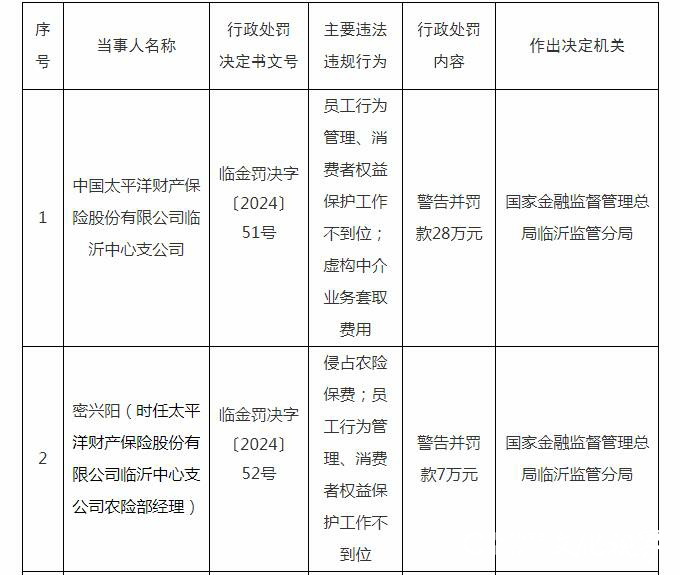 | 序号 | 当事人名称 | 行政处罚决定书文号 | 主要违法违规行为 | 行政处罚内容 | 作出决定机关 |
|---|---|---|---|---|---|
| 1 | 中国太平洋财产保险股份有限公司临沂中心支公司 | 临金罚决字〔2024〕51号 | 员工行为管理、消费者权益保护工作不到位；虚构中介业务套取费用 | 警告并罚款28万元 | 国家金融监督管理总局临沂监管分局 |
| 2 | 密兴阳（时任太平洋财产保险股份有限公司临沂中心支公司农险部经理） | 临金罚决字〔2024〕52号 | 侵占农险保费；员工行为管理、消费者权益保护工作不到位 | 警告并罚款7万元 | 国家金融监督管理总局临沂监管分局 |